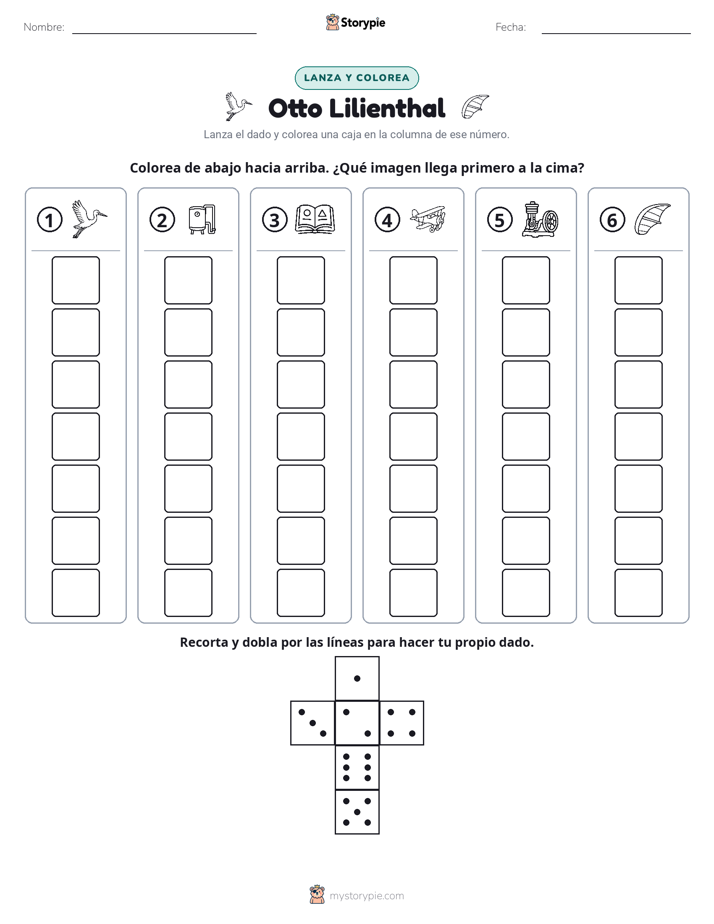 Nombre: ____ Storypie Fecha: ____

LANZA Y COLOREA

Otto Lilienthal

Lanza el dado y colorea una caja en la columna de ese número.

Colorea de abajo hacia arriba. ¿Qué imagen llega primero a la cima?

1

2

3

4

5

6

Recorta y dobla por las líneas para hacer tu propio dado.

mystorypie.com